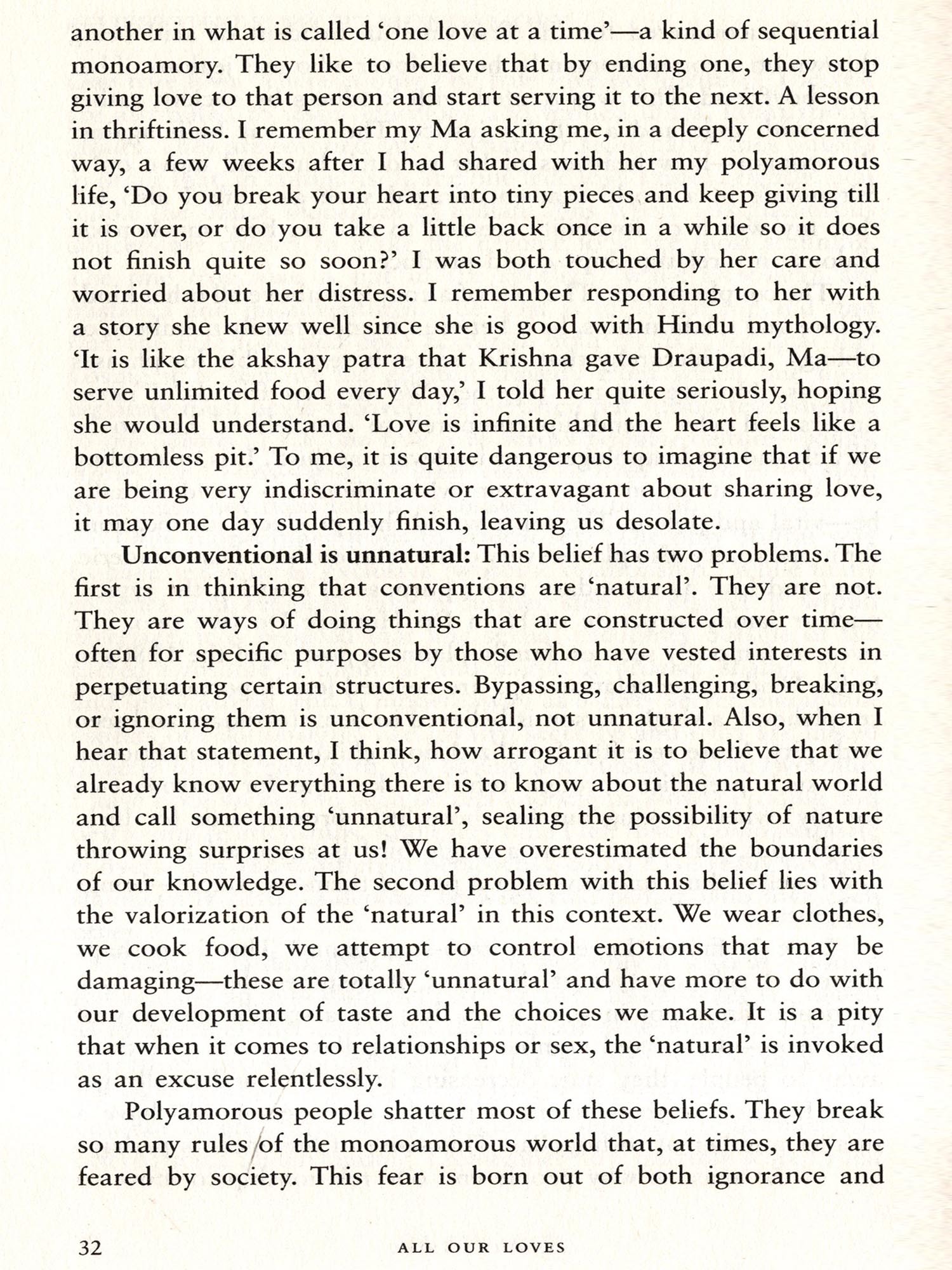 another in what is called 'one love at a time'—a kind of sequential monoamory. They like to believe that by ending one, they stop giving love to that person and start serving it to the next. A lesson in thriftiness. I remember my Ma asking me, in a deeply concerned way, a few weeks after I had shared with her my polyamorous life, 'Do you break your heart into tiny pieces and keep giving till it is over, or do you take a little back once in a while so it does not finish quite so soon?' I was both touched by her care and worried about her distress. I remember responding to her with a story she knew well since she is good with Hindu mythology. 'It is like the akshay patra that Krishna gave Draupadi, Ma—to serve unlimited food every day,' I told her quite seriously, hoping she would understand. 'Love is infinite and the heart feels like a bottomless pit.' To me, it is quite dangerous to imagine that if we are being very indiscriminate or extravagant about sharing love, it may one day suddenly finish, leaving us desolate.

**Unconventional is unnatural:** This belief has two problems. The first is in thinking that conventions are 'natural'. They are not. They are ways of doing things that are constructed over time—often for specific purposes by those who have vested interests in perpetuating certain structures. Bypassing, challenging, breaking, or ignoring them is unconventional, not unnatural. Also, when I hear that statement, I think, how arrogant it is to believe that we already know everything there is to know about the natural world and call something 'unnatural', sealing the possibility of nature throwing surprises at us! We have overestimated the boundaries of our knowledge. The second problem with this belief lies with the valorization of the 'natural' in this context. We wear clothes, we cook food, we attempt to control emotions that may be damaging—these are totally 'unnatural' and have more to do with our development of taste and the choices we make. It is a pity that when it comes to relationships or sex, the 'natural' is invoked as an excuse relentlessly.

Polyamorous people shatter most of these beliefs. They break so many rules of the monoamorous world that, at times, they are feared by society. This fear is born out of both ignorance and

32 ALL OUR LOVES